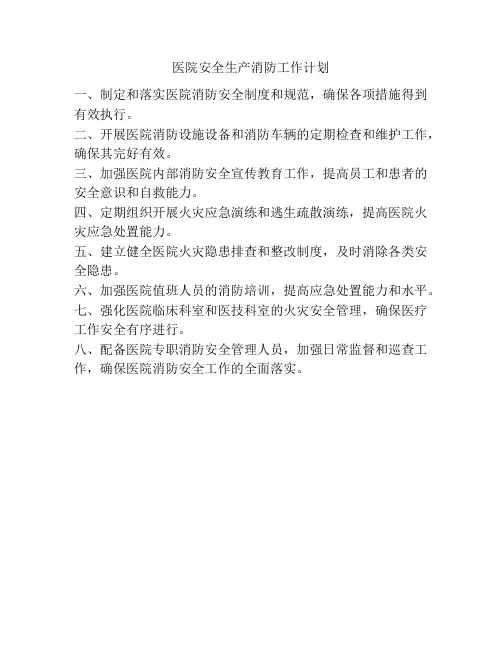 医院安全生产消防工作计划

一、制定和落实医院消防安全制度和规范，确保各项措施得到有效执行。

二、开展医院消防设施设备和消防车辆的定期检查和维护工作，确保其完好有效。

三、加强医院内部消防安全宣传教育工作，提高员工和患者的安全意识和自救能力。

四、定期组织开展火灾应急演练和逃生疏散演练，提高医院火灾应急处置能力。

五、建立健全医院火灾隐患排查和整改制度，及时消除各类安全隐患。

六、加强医院值班人员的消防培训，提高应急处置能力和水平。

七、强化医院临床科室和医技科室的火灾安全管理，确保医疗工作安全有序进行。

八、配备医院专职消防安全管理人员，加强日常监督和巡查工作，确保医院消防安全工作的全面落实。